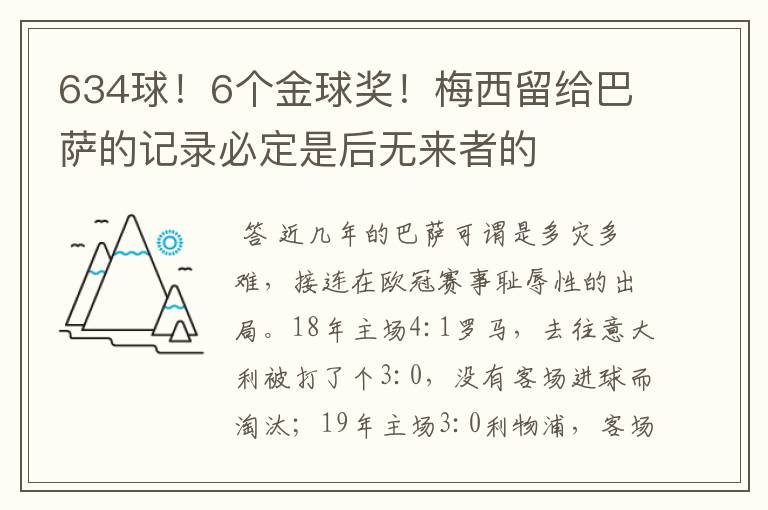 634球！6个金球奖！梅西留给巴萨的记录必定是后无来者的

答 近几年的巴萨可谓是多灾多难，接连在欧冠赛事耻辱性的出局。18年主场4:1罗马，去往意大利被打了个3:0，没有客场进球而淘汰；19年主场3:0利物浦，客场